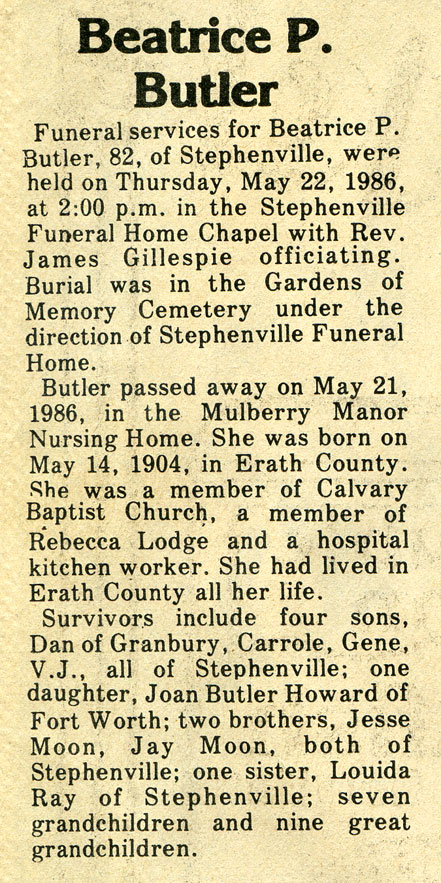 Beatrice P. Butler

Funeral services for Beatrice P. Butler, 82, of Stephenville, were held on Thursday, May 22, 1986, at 2:00 p.m. in the Stephenville Funeral Home Chapel with Rev. James Gillespie officiating. Burial was in the Gardens of Memory Cemetery under the direction of Stephenville Funeral Home.

Butler passed away on May 21, 1986, in the Mulberry Manor Nursing Home. She was born on May 14, 1904, in Erath County. She was a member of Calvary Baptist Church, a member of Rebecca Lodge and a hospital kitchen worker. She had lived in Erath County all her life.

Survivors include four sons, Dan of Granbury, Carrole, Gene, V.J., all of Stephenville; one daughter, Joan Butler Howard of Fort Worth; two brothers, Jesse Moon, Jay Moon, both of Stephenville; one sister, Louida Ray of Stephenville; seven grandchildren and nine great grandchildren.